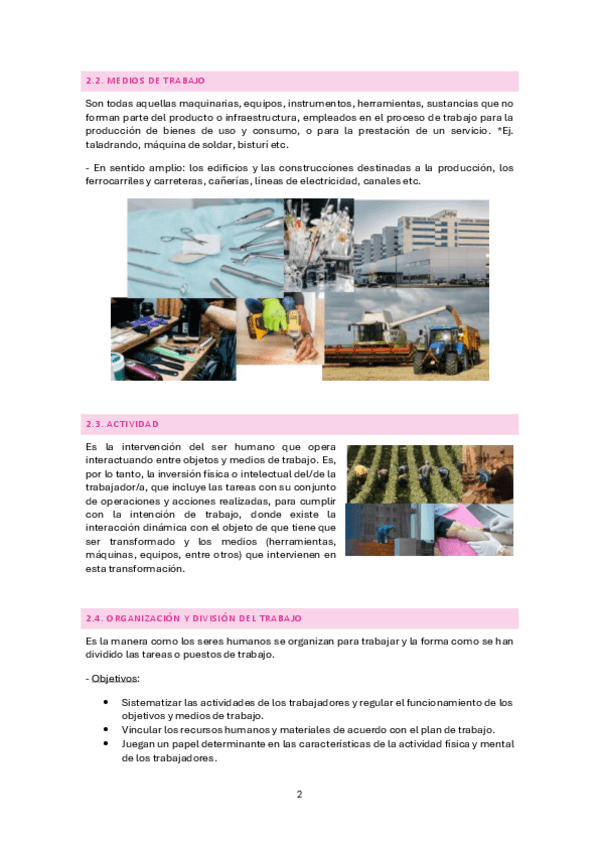 2.2. MEDIOS DE TRABAJO

Son todas aquellas maquinarias, equipos, instrumentos, herramientas, sustancias que no forman parte del producto o infraestructura, empleados en el proceso de trabajo para la producción de bienes de uso y consumo, o para la prestación de un servicio. *Ej. taladrando, máquina de soldar, bisturí etc.

- En sentido amplio: los edificios y las construcciones destinadas a la producción, los ferrocarriles y carreteras, cañerías, líneas de electricidad, canales etc.

2.3. ACTIVIDAD

Es la intervención del ser humano que opera interactuando entre objetos y medios de trabajo. Es, por lo tanto, la inversión física o intelectual del/de la trabajador/a, que incluye las tareas con su conjunto de operaciones y acciones realizadas, para cumplir con la intención de trabajo, donde existe la interacción dinámica con el objeto de que tiene que ser transformado y los medios (herramientas, máquinas, equipos, entre otros) que intervienen en esta transformación.

2.4. ORGANIZACIÓN Y DIVISIÓN DEL TRABAJO

Es la manera como los seres humanos se organizan para trabajar y la forma como se han dividido las tareas o puestos de trabajo.

- Objetivos:

• Sistematizar las actividades de los trabajadores y regular el funcionamiento de los objetivos y medios de trabajo.
• Vincular los recursos humanos y materiales de acuerdo con el plan de trabajo.
• Juegan un papel determinante en las características de la actividad física y mental de los trabajadores.

2